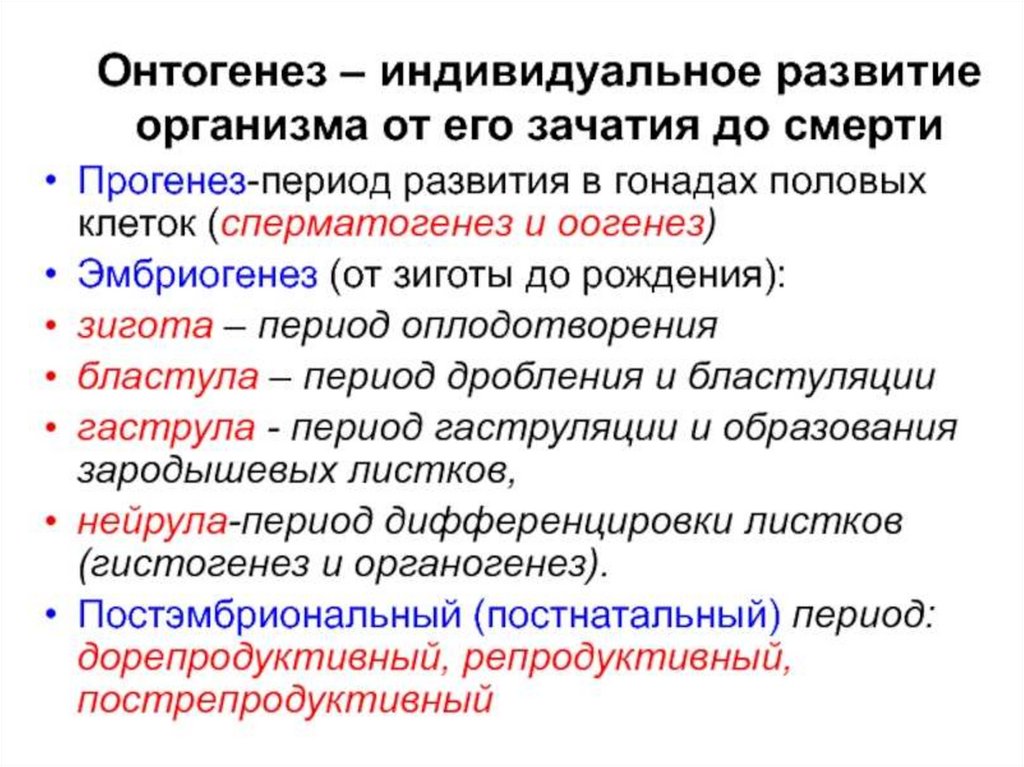 Онтогенез – индивидуальное развитие организма от его зачатия до смерти

• Прогенез-период развития в гонадах половых клеток (сперматогенез и оогенез)
• Эмбриогенез (от зиготы до рождения):
• зигота – период оплодотворения
• бластула – период дробления и бластуляции
• гаструла - период гаструляции и образования зародышевых листков,
• нейрула-период дифференцировки листков (гистогенез и органогенез).
• Постэмбриональный (постнатальный) период: дорепродуктивный, репродуктивный, пострепродуктивный